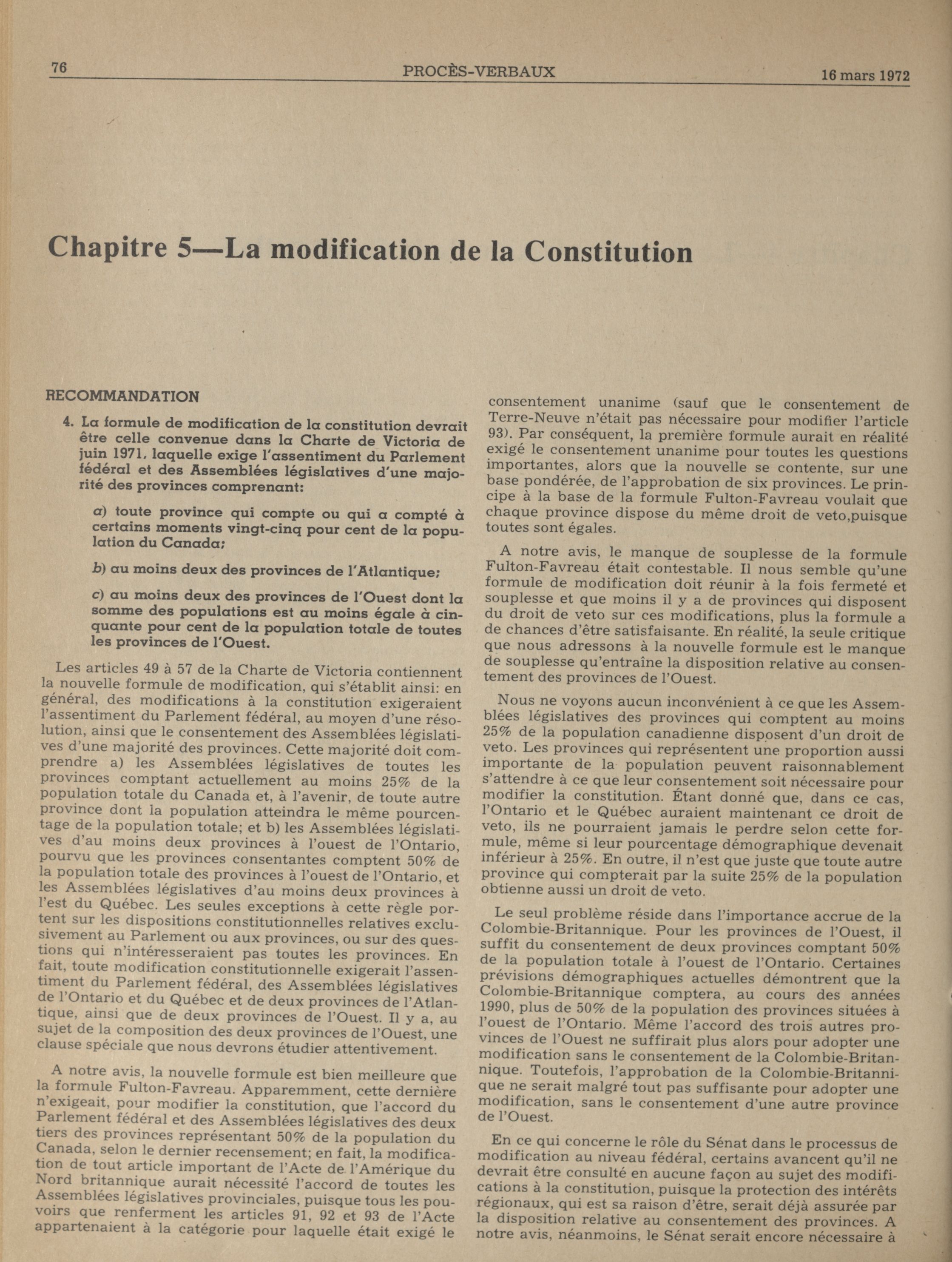 76 PROCÈS-VERBAUX 16 mars 1972

Chapitre 5—La modification de la Constitution

RECOMMANDATION

4. La formule de modification de la constitution devrait être celle convenue dans la Charte de Victoria de juin 1971, laquelle exige l'assentiment du Parlement fédéral et des Assemblées législatives d'une majorité des provinces comprenant:

a) toute province qui compte ou qui a compté à certains moments vingt-cinq pour cent de la population du Canada;

b) au moins deux des provinces de l'Atlantique;

c) au moins deux des provinces de l'Ouest dont la somme des populations est au moins égale à cinquante pour cent de la population totale de toutes les provinces de l'Ouest.

Les articles 49 à 57 de la Charte de Victoria contiennent la nouvelle formule de modification, qui s'établit ainsi: en général, des modifications à la constitution exigeraient l'assentiment du Parlement fédéral, au moyen d'une résolution, ainsi que le consentement des Assemblées législatives d'une majorité des provinces. Cette majorité doit comprendre a) les Assemblées législatives de toutes les provinces comptant actuellement au moins 25% de la population totale du Canada et, à l'avenir, de toute autre province dont la population atteindra le même pourcentage de la population totale; et b) les Assemblées législatives d'au moins deux provinces à l'ouest de l'Ontario, pourvu que les provinces consentantes comptent 50% de la population totale des provinces à l'ouest de l'Ontario, et les Assemblées législatives d'au moins deux provinces à l'est du Québec. Les seules exceptions à cette règle portent sur les dispositions constitutionnelles relatives exclusivement au Parlement ou aux provinces, ou sur des questions qui n'intéresseraient pas toutes les provinces. En fait, toute modification constitutionnelle exigerait l'assentiment du Parlement fédéral, des Assemblées législatives de l'Ontario et du Québec et de deux provinces de l'Atlantique, ainsi que de deux provinces de l'Ouest. Il y a, au sujet de la composition des deux provinces de l'Ouest, une clause spéciale que nous devrons étudier attentivement.

A notre avis, la nouvelle formule est bien meilleure que la formule Fulton-Favreau. Apparemment, cette dernière n'exigeait, pour modifier la constitution, que l'accord du Parlement fédéral et des Assemblées législatives des deux tiers des provinces représentant 50% de la population du Canada, selon le dernier recensement; en fait, la modification de tout article important de l'Acte de l'Amérique du Nord britannique aurait nécessité l'accord de toutes les Assemblées législatives provinciales, puisque tous les pouvoirs que renferment les articles 91, 92 et 93 de l'Acte appartenaient à la catégorie pour laquelle était exigé le consentement unanime (sauf que le consentement de Terre-Neuve n'était pas nécessaire pour modifier l'article 93). Par conséquent, la première formule aurait en réalité exigé le consentement unanime pour toutes les questions importantes, alors que la nouvelle se contente, sur une base pondérée, de l'approbation de six provinces. Le principe à la base de la formule Fulton-Favreau voulait que chaque province dispose du même droit de veto,puisque toutes sont égales.

A notre avis, le manque de souplesse de la formule Fulton-Favreau était contestable. Il nous semble qu'une formule de modification doit réunir à la fois fermeté et souplesse et que moins il y a de provinces qui disposent du droit de veto sur ces modifications, plus la formule a de chances d'être satisfaisante. En réalité, la seule critique que nous adressons à la nouvelle formule est le manque de souplesse qu'entraîne la disposition relative au consentement des provinces de l'Ouest.

Nous ne voyons aucun inconvénient à ce que les Assemblées législatives des provinces qui comptent au moins 25% de la population canadienne disposent d'un droit de veto. Les provinces qui représentent une proportion aussi importante de la population peuvent raisonnablement s'attendre à ce que leur consentement soit nécessaire pour modifier la constitution. Étant donné que, dans ce cas, l'Ontario et le Québec auraient maintenant ce droit de veto, ils ne pourraient jamais le perdre selon cette formule, même si leur pourcentage démographique devenait inférieur à 25%. En outre, il n'est que juste que toute autre province qui compterait par la suite 25% de la population obtienne aussi un droit de veto.

Le seul problème réside dans l'importance accrue de la Colombie-Britannique. Pour les provinces de l'Ouest, il suffit du consentement de deux provinces comptant 50% de la population totale à l'ouest de l'Ontario. Certaines prévisions démographiques actuelles démontrent que la Colombie-Britannique comptera, au cours des années 1990, plus de 50% de la population des provinces situées à l'ouest de l'Ontario. Même l'accord des trois autres provinces de l'Ouest ne suffirait plus alors pour adopter une modification sans le consentement de la Colombie-Britannique. Toutefois, l'approbation de la Colombie-Britannique ne serait malgré tout pas suffisante pour adopter une modification, sans le consentement d'une autre province de l'Ouest.

En ce qui concerne le rôle du Sénat dans le processus de modification au niveau fédéral, certains avancent qu'il ne devrait être consulté en aucune façon au sujet des modifications à la constitution, puisque la protection des intérêts régionaux, qui est sa raison d'être, serait déjà assurée par la disposition relative au consentement des provinces. A notre avis, néanmoins, le Sénat serait encore nécessaire à